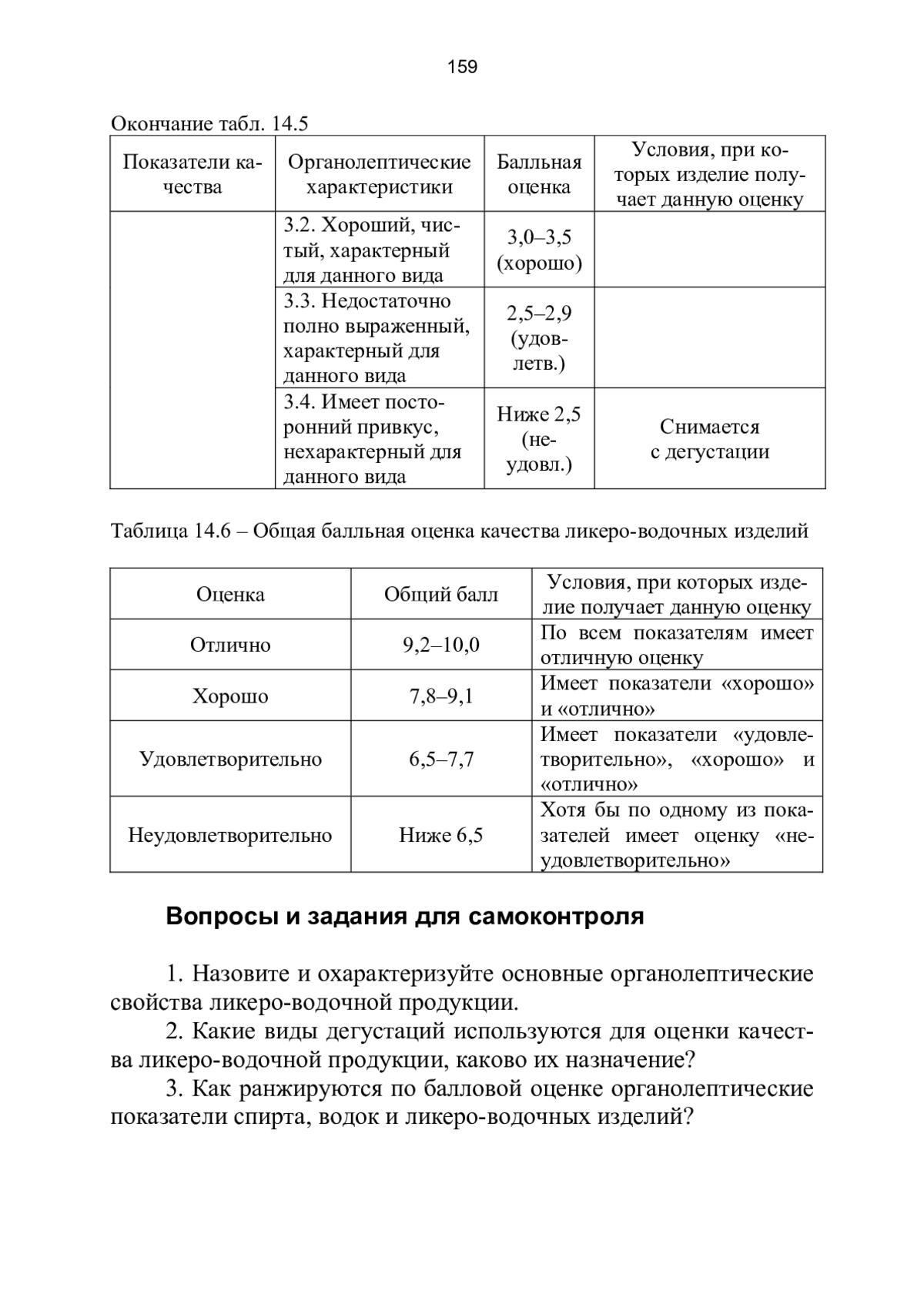 159

Окончание табл. 14.5

| Показатели качества | Органолептические характеристики | Балльная оценка | Условия, при которых изделие получает данную оценку |
|---|---|---|---|
| | 3.2. Хороший, чистый, характерный для данного вида | 3,0–3,5 (хорошо) | |
| | 3.3. Недостаточно полно выраженный, характерный для данного вида | 2,5–2,9 (удовлетв.) | |
| | 3.4. Имеет посторонний привкус, нехарактерный для данного вида | Ниже 2,5 (неудовл.) | Снимается с дегустации |

Таблица 14.6 – Общая балльная оценка качества ликеро-водочных изделий

| Оценка | Общий балл | Условия, при которых изделие получает данную оценку |
|---|---|---|
| Отлично | 9,2–10,0 | По всем показателям имеет отличную оценку |
| Хорошо | 7,8–9,1 | Имеет показатели «хорошо» и «отлично» |
| Удовлетворительно | 6,5–7,7 | Имеет показатели «удовлетворительно», «хорошо» и «отлично» |
| Неудовлетворительно | Ниже 6,5 | Хотя бы по одному из показателей имеет оценку «неудовлетворительно» |

Вопросы и задания для самоконтроля

1. Назовите и охарактеризуйте основные органолептические свойства ликеро-водочной продукции.

2. Какие виды дегустаций используются для оценки качества ликеро-водочной продукции, каково их назначение?

3. Как ранжируются по балловой оценке органолептические показатели спирта, водок и ликеро-водочных изделий?